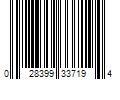 0 28399 33719 4